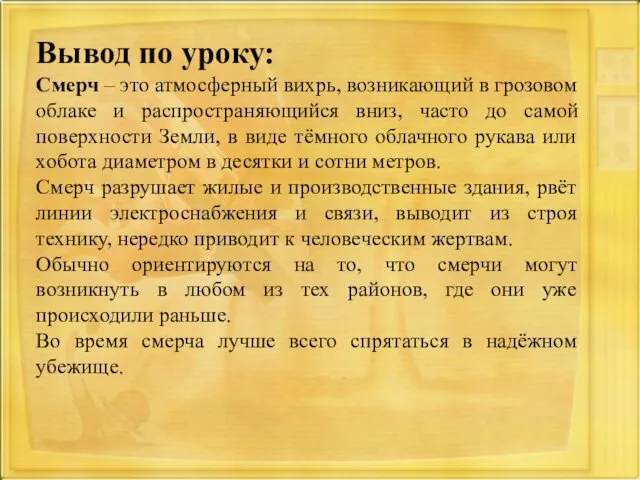 Вывод по уроку:

Смерч – это атмосферный вихрь, возникающий в грозовом облаке и распространяющийся вниз, часто до самой поверхности Земли, в виде тёмного облачного рукава или хобота диаметром в десятки и сотни метров.

Смерч разрушает жилые и производственные здания, рвёт линии электроснабжения и связи, выводит из строя технику, нередко приводит к человеческим жертвам.

Обычно ориентируются на то, что смерчи могут возникнуть в любом из тех районов, где они уже происходили раньше.

Во время смерча лучше всего спрятаться в надёжном убежище.